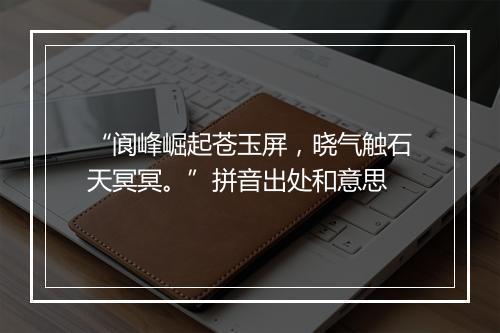 “阆峰崛起苍玉屏，晓气触石天冥冥。”拼音出处和意思